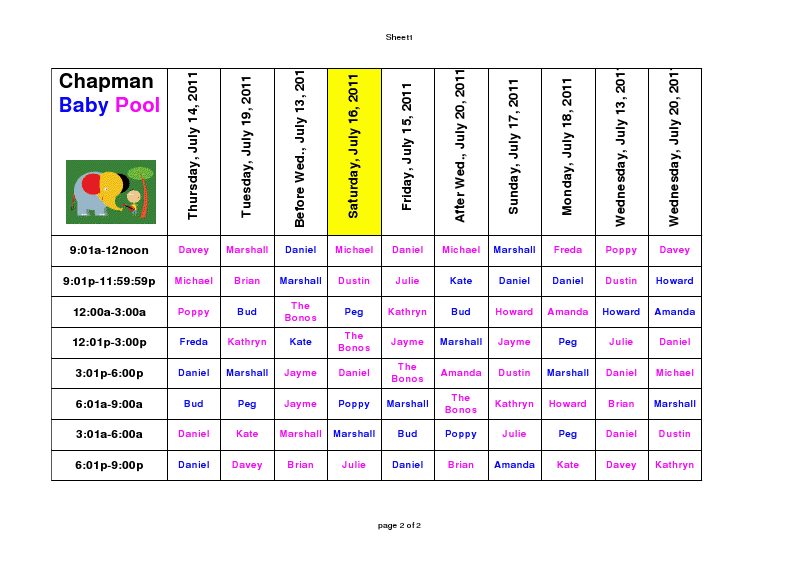 Sheet1

| Chapman Baby Pool | Thursday, July 14, 2011 | Tuesday, July 19, 2011 | Before Wed., July 13, 201 | Saturday, July 16, 2011 | Friday, July 15, 2011 | After Wed., July 20, 2011 | Sunday, July 17, 2011 | Monday, July 18, 2011 | Wednesday, July 13, 201 | Wednesday, July 20, 201 |
|---|---|---|---|---|---|---|---|---|---|---|
| 9:01a-12noon | Davey | Marshall | Daniel | Michael | Daniel | Michael | Marshall | Freda | Poppy | Davey |
| 9:01p-11:59:59p | Michael | Brian | Marshall | Dustin | Julie | Kate | Daniel | Daniel | Dustin | Howard |
| 12:00a-3:00a | Poppy | Bud | The Bonos | Peg | Kathryn | Bud | Howard | Amanda | Howard | Amanda |
| 12:01p-3:00p | Freda | Kathryn | Kate | The Bonos | Jayme | Marshall | Jayme | Peg | Julie | Daniel |
| 3:01p-6:00p | Daniel | Marshall | Jayme | Daniel | The Bonos | Amanda | Dustin | Marshall | Daniel | Michael |
| 6:01a-9:00a | Bud | Peg | Jayme | Poppy | Marshall | The Bonos | Kathryn | Howard | Brian | Marshall |
| 3:01a-6:00a | Daniel | Kate | Marshall | Marshall | Bud | Poppy | Julie | Peg | Daniel | Dustin |
| 6:01p-9:00p | Daniel | Davey | Brian | Julie | Daniel | Brian | Amanda | Kate | Davey | Kathryn |

page 2 of 2